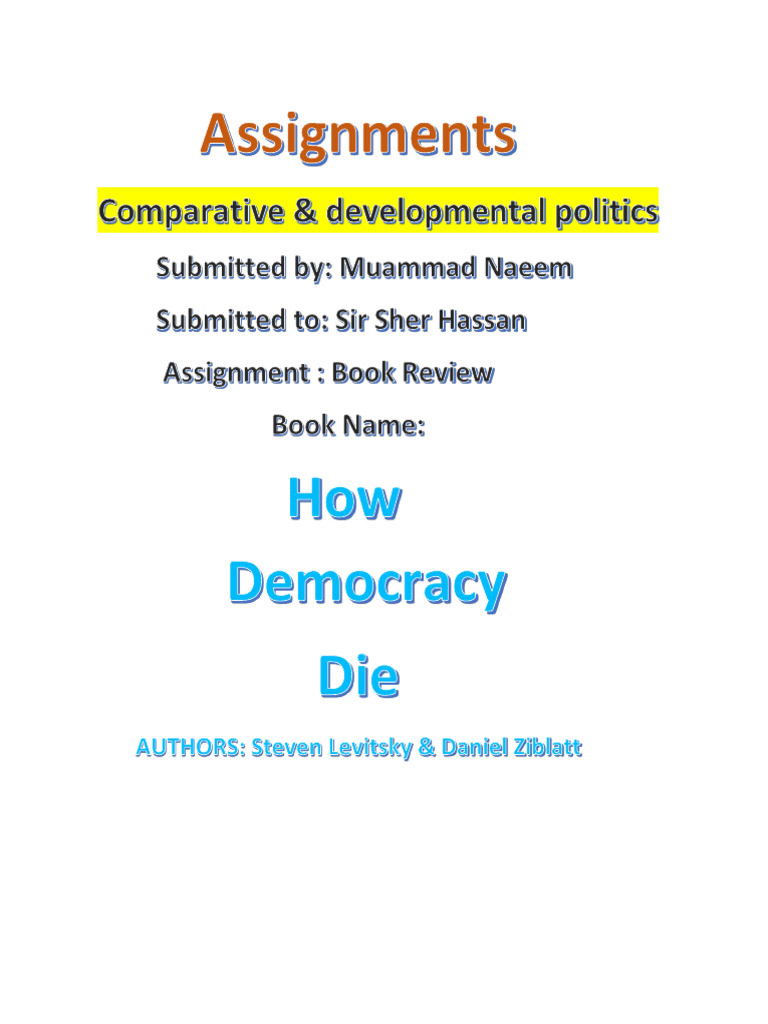 Assignments

Comparative & developmental politics

Submitted by: Muammad Naeem

Submitted to: Sir Sher Hassan

Assignment : Book Review

Book Name:

How

Democracy

Die

AUTHORS: Steven Levitsky & Daniel Ziblatt